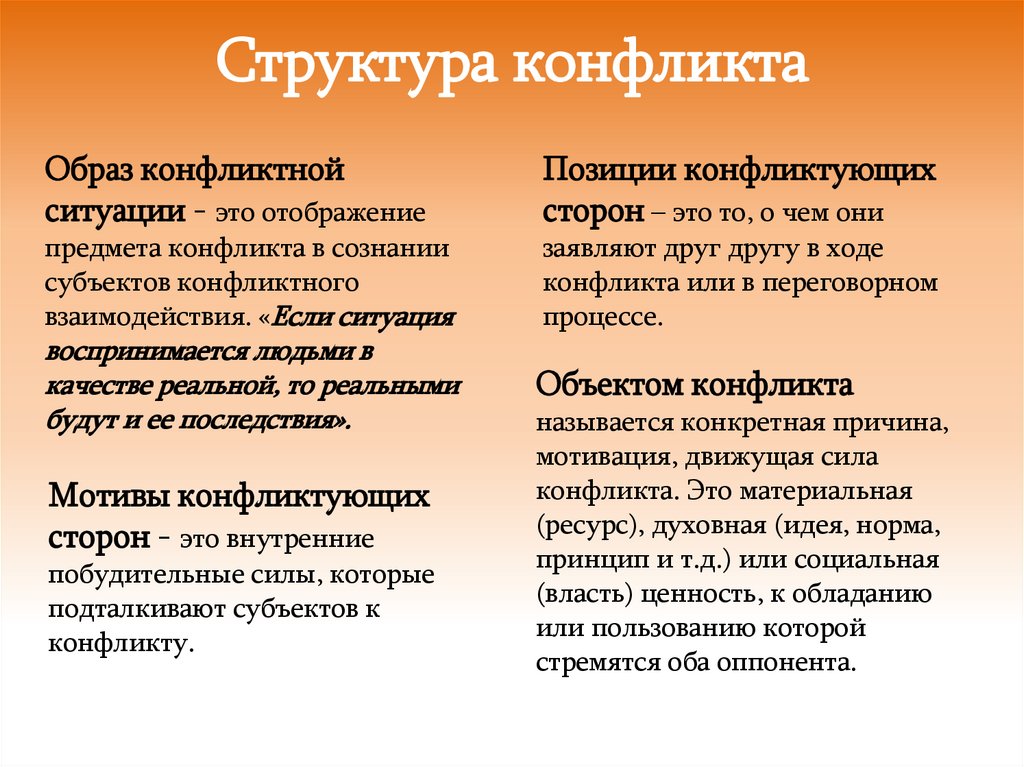 Структура конфликта

Образ конфликтной ситуации - это отображение предмета конфликта в сознании субъектов конфликтного взаимодействия. «Если ситуация воспринимается людьми в качестве реальной, то реальными будут и ее последствия».

Мотивы конфликтующих сторон - это внутренние побудительные силы, которые подталкивают субъектов к конфликту.

Позиции конфликтующих сторон – это то, о чем они заявляют друг другу в ходе конфликта или в переговорном процессе.

Объектом конфликта называется конкретная причина, мотивация, движущая сила конфликта. Это материальная (ресурс), духовная (идея, норма, принцип и т.д.) или социальная (власть) ценность, к обладанию или пользованию которой стремятся оба оппонента.